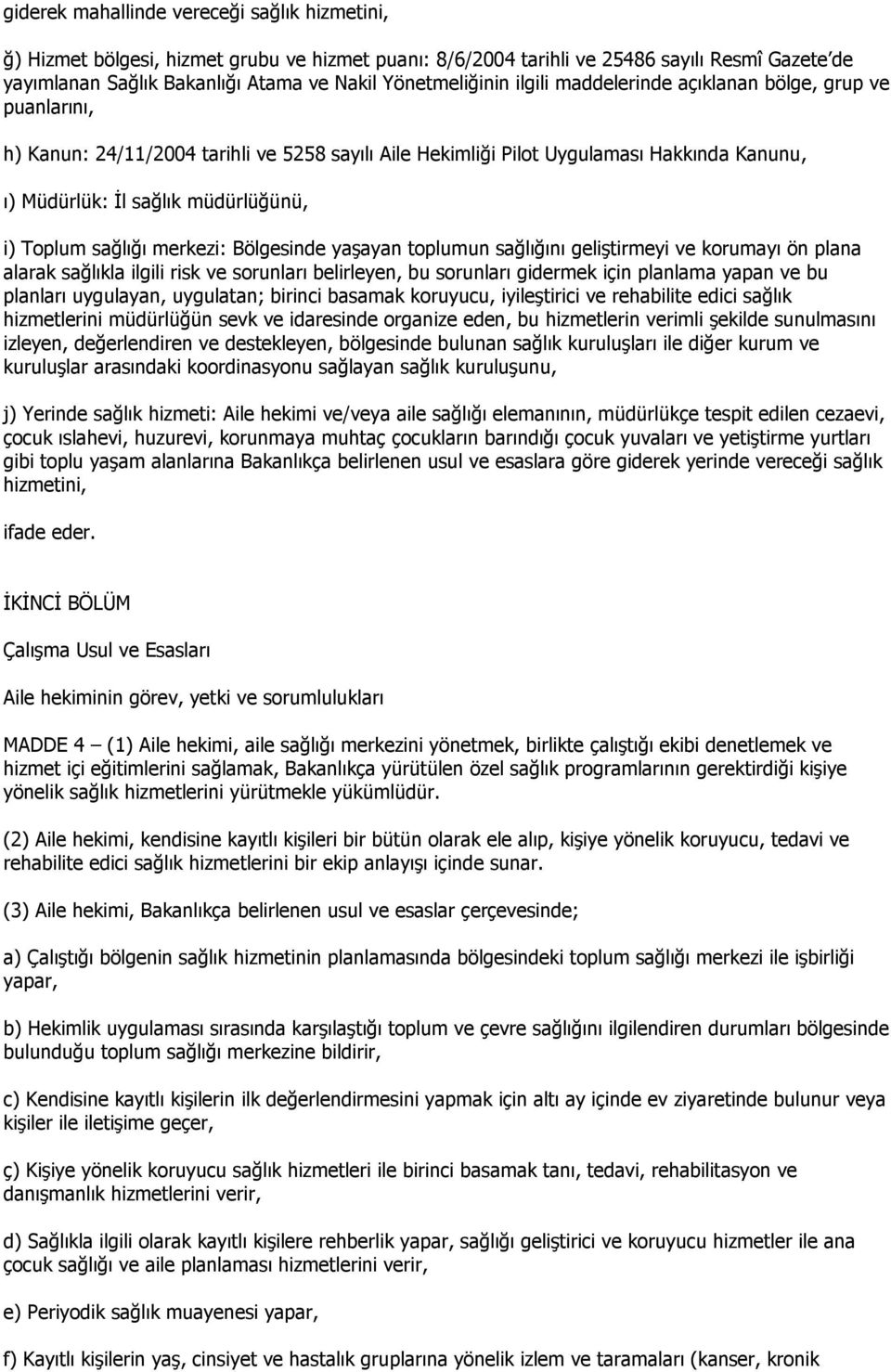 giderek mahallinde vereceği sağlık hizmetini,

ğ) Hizmet bölgesi, hizmet grubu ve hizmet puanı: 8/6/2004 tarihli ve 25486 sayılı Resmî Gazete'de yayımlanan Sağlık Bakanlığı Atama ve Nakil Yönetmeliğinin ilgili maddelerinde açıklanan bölge, grup ve puanlarını,

h) Kanun: 24/11/2004 tarihli ve 5258 sayılı Aile Hekimliği Pilot Uygulaması Hakkında Kanunu,

ı) Müdürlük: İl sağlık müdürlüğünü,

i) Toplum sağlığı merkezi: Bölgesinde yaşayan toplumun sağlığını geliştirmeyi ve korumayı ön plana alarak sağlıkla ilgili risk ve sorunları belirleyen, bu sorunları gidermek için planlama yapan ve bu planları uygulayan, uygulatan; birinci basamak koruyucu, iyileştirici ve rehabilite edici sağlık hizmetlerini müdürlüğün sevk ve idaresinde organize eden, bu hizmetlerin verimli şekilde sunulmasını izleyen, değerlendiren ve destekleyen, bölgesinde bulunan sağlık kuruluşları ile diğer kurum ve kuruluşlar arasındaki koordinasyonu sağlayan sağlık kuruluşunu,

j) Yerinde sağlık hizmeti: Aile hekimi ve/veya aile sağlığı elemanının, müdürlükçe tespit edilen cezaevi, çocuk ıslahevi, huzurevi, korunmaya muhtaç çocukların barındığı çocuk yuvaları ve yetiştirme yurtları gibi toplu yaşam alanlarına Bakanlıkça belirlenen usul ve esaslara göre giderek yerinde vereceği sağlık hizmetini,

ifade eder.

İKİNCİ BÖLÜM

Çalışma Usul ve Esasları

Aile hekiminin görev, yetki ve sorumlulukları

MADDE 4 – (1) Aile hekimi, aile sağlığı merkezini yönetmek, birlikte çalıştığı ekibi denetlemek ve hizmet içi eğitimlerini sağlamak, Bakanlıkça yürütülen özel sağlık programlarının gerektirdiği kişiye yönelik sağlık hizmetlerini yürütmekle yükümlüdür.

(2) Aile hekimi, kendisine kayıtlı kişileri bir bütün olarak ele alıp, kişiye yönelik koruyucu, tedavi ve rehabilite edici sağlık hizmetlerini bir ekip anlayışı içinde sunar.

(3) Aile hekimi, Bakanlıkça belirlenen usul ve esaslar çerçevesinde;

a) Çalıştığı bölgenin sağlık hizmetinin planlamasında bölgesindeki toplum sağlığı merkezi ile işbirliği yapar,

b) Hekimlik uygulaması sırasında karşılaştığı toplum ve çevre sağlığını ilgilendiren durumları bölgesinde bulunduğu toplum sağlığı merkezine bildirir,

c) Kendisine kayıtlı kişilerin ilk değerlendirmesini yapmak için altı ay içinde ev ziyaretinde bulunur veya kişiler ile iletişime geçer,

ç) Kişiye yönelik koruyucu sağlık hizmetleri ile birinci basamak tanı, tedavi, rehabilitasyon ve danışmanlık hizmetlerini verir,

d) Sağlıkla ilgili olarak kayıtlı kişilere rehberlik yapar, sağlığı geliştirici ve koruyucu hizmetler ile ana çocuk sağlığı ve aile planlaması hizmetlerini verir,

e) Periyodik sağlık muayenesi yapar,

f) Kayıtlı kişilerin yaş, cinsiyet ve hastalık gruplarına yönelik izlem ve taramaları (kanser, kronik